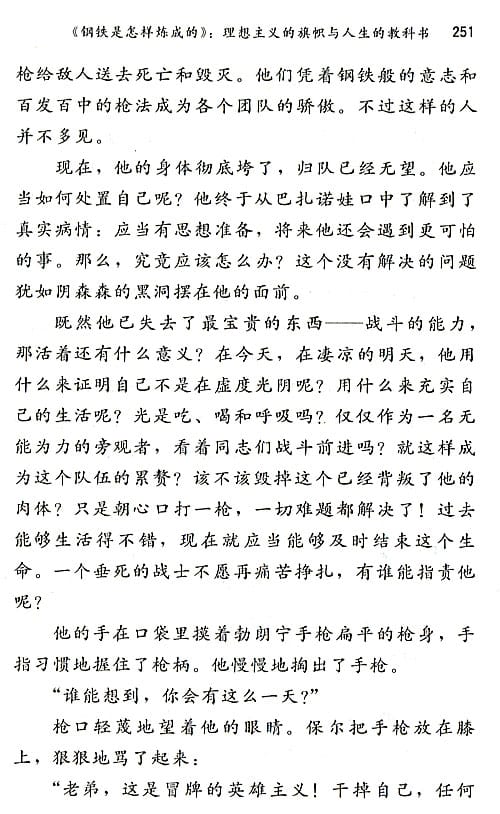 《钢铁是怎样炼成的》：理想主义的旗帜与人生的教科书　251

枪给敌人送去死亡和毁灭。他们凭着钢铁般的意志和百发百中的枪法成为各个团队的骄傲。不过这样的人并不多见。

现在，他的身体彻底垮了，归队已经无望。他应当如何处置自己呢？他终于从巴扎诺娃口中了解到了真实病情：应当有思想准备，将来他还会遇到更可怕的事。那么，究竟应该怎么办？这个没有解决的问题犹如阴森森的黑洞摆在他的面前。

既然他已失去了最宝贵的东西——战斗的能力，那活着还有什么意义？在今天，在凄凉的明天，他用什么来证明自己不是在虚度光阴呢？用什么来充实自己的生活呢？光是吃、喝和呼吸吗？仅仅作为一名无能为力的旁观者，看着同志们战斗前进吗？就这样成为这个队伍的累赘？该不该毁掉这个已经背叛了他的肉体？只是朝心口打一枪，一切难题都解决了！过去能够生活得不错，现在就应当能够及时结束这个生命。一个垂死的战士不愿再痛苦挣扎，有谁能指责他呢？

他的手在口袋里摸着勃朗宁手枪扁平的枪身，手指习惯地握住了枪柄。他慢慢地掏出了手枪。

“谁能想到，你会有这么一天？”

枪口轻蔑地望着他的眼睛。保尔把手枪放在膝上，狠狠地骂了起来：

“老弟，这是冒牌的英雄主义！干掉自己，任何